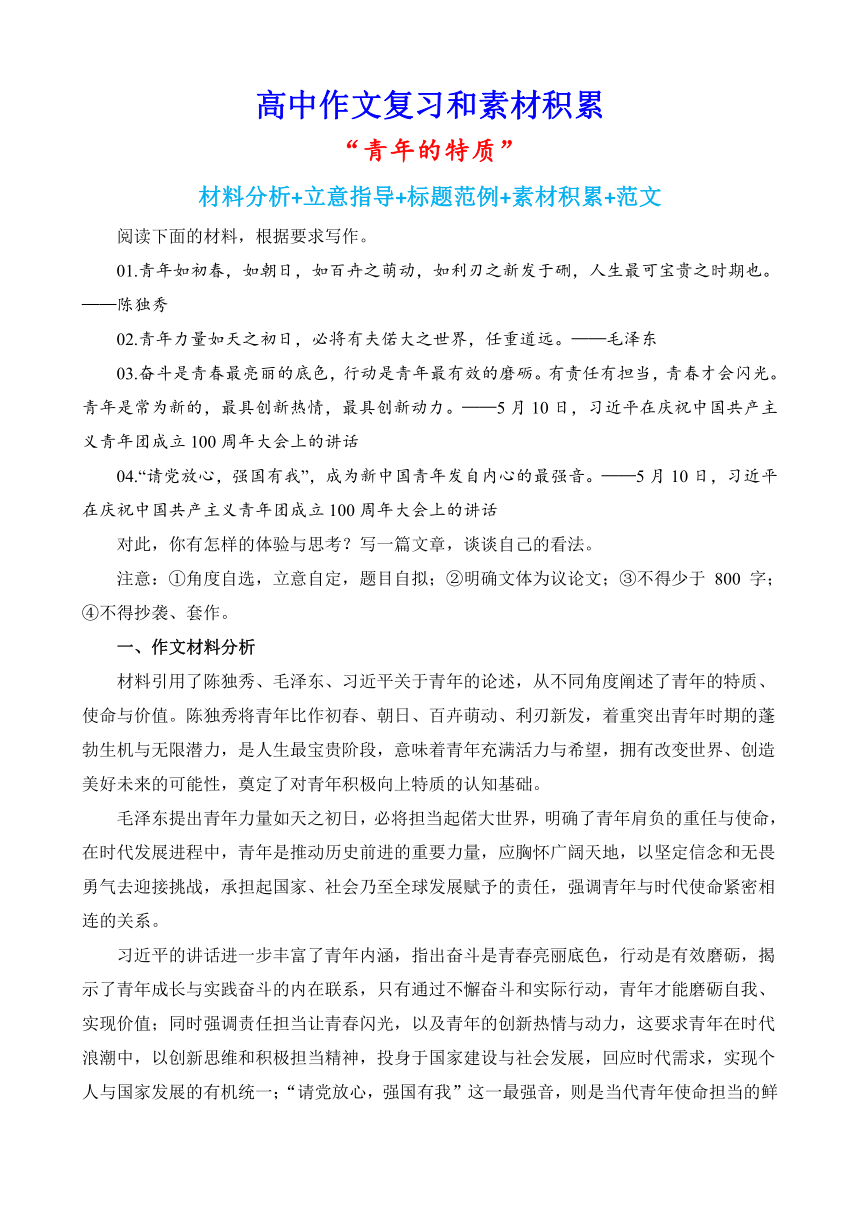 高中作文复习和素材积累

“青年的特质”

材料分析+立意指导+标题范例+素材积累+范文

阅读下面的材料，根据要求写作。

01.青年如初春，如朝日，如百卉之萌动，如利刃之新发于硎，人生最可宝贵之时期也。——陈独秀

02.青年力量如天之初日，必将有夫偌大之世界，任重道远。——毛泽东

03.奋斗是青春最亮丽的底色，行动是青年最有效的磨砺。有责任有担当，青春才会闪光。青年是常为新的，最具创新热情，最具创新动力。——5月10日，习近平在庆祝中国共产主义青年团成立100周年大会上的讲话

04.“请党放心，强国有我”，成为新中国青年发自内心的最强音。——5月10日，习近平在庆祝中国共产主义青年团成立100周年大会上的讲话

对此，你有怎样的体验与思考？写一篇文章，谈谈自己的看法。

注意：①角度自选，立意自定，题目自拟；②明确文体为议论文；③不得少于 800 字；④不得抄袭、套作。

一、作文材料分析

材料引用了陈独秀、毛泽东、习近平关于青年的论述，从不同角度阐述了青年的特质、使命与价值。陈独秀将青年比作初春、朝日、百卉萌动、利刃新发，着重突出青年时期的蓬勃生机与无限潜力，是人生最宝贵阶段，意味着青年充满活力与希望，拥有改变世界、创造美好未来的可能性，奠定了对青年积极向上特质的认知基础。

毛泽东提出青年力量如天之初日，必将担当起偌大世界，明确了青年肩负的重任与使命，在时代发展进程中，青年是推动历史前进的重要力量，应胸怀广阔天地，以坚定信念和无畏勇气去迎接挑战，承担起国家、社会乃至全球发展赋予的责任，强调青年与时代使命紧密相连的关系。

习近平的讲话进一步丰富了青年内涵，指出奋斗是青春亮丽底色，行动是有效磨砺，揭示了青年成长与实践奋斗的内在联系，只有通过不懈奋斗和实际行动，青年才能磨砺自我、实现价值；同时强调责任担当让青春闪光，以及青年的创新热情与动力，这要求青年在时代浪潮中，以创新思维和积极担当精神，投身于国家建设与社会发展，回应时代需求，实现个人与国家发展的有机统一；“请党放心，强国有我”这一最强音，则是当代青年使命担当的鲜